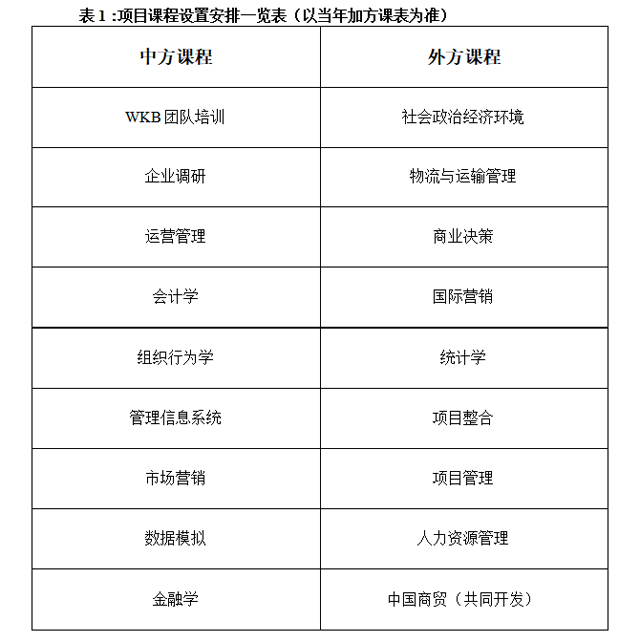 表 1 :项目课程设置安排一览表（以当年加方课表为准）

| 中方课程 | 外方课程 |
|---|---|
| WKB 团队培训 | 社会政治经济环境 |
| 企业调研 | 物流与运输管理 |
| 运营管理 | 商业决策 |
| 会计学 | 国际营销 |
| 组织行为学 | 统计学 |
| 管理信息系统 | 项目整合 |
| 市场营销 | 项目管理 |
| 数据模拟 | 人力资源管理 |
| 金融学 | 中国商贸（共同开发） |